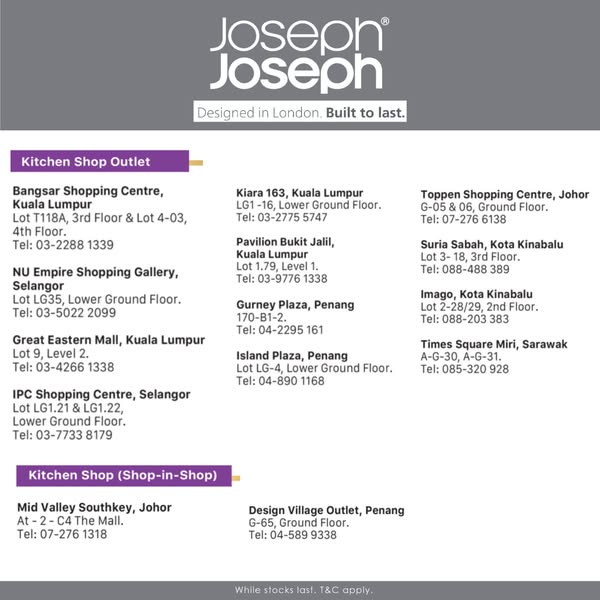 Joseph®
Joseph

Designed in London. Built to last.

Kitchen Shop Outlet

Bangsar Shopping Centre, Kuala Lumpur
Lot T118A, 3rd Floor & Lot 4-03, 4th Floor.
Tel: 03-2288 1339

NU Empire Shopping Gallery, Selangor
Lot LG35, Lower Ground Floor.
Tel: 03-5022 2099

Great Eastern Mall, Kuala Lumpur
Lot 9, Level 2.
Tel: 03-4266 1338

IPC Shopping Centre, Selangor
Lot LG1.21 & LG1.22, Lower Ground Floor.
Tel: 03-7733 8179

Kiara 163, Kuala Lumpur
LG1 -16, Lower Ground Floor.
Tel: 03-2775 5747

Pavilion Bukit Jalil, Kuala Lumpur
Lot 1.79, Level 1.
Tel: 03-9776 1338

Gurney Plaza, Penang
170-B1-2.
Tel: 04-2295 161

Island Plaza, Penang
Lot LG-4, Lower Ground Floor.
Tel: 04-890 1168

Toppen Shopping Centre, Johor
G-05 & 06, Ground Floor.
Tel: 07-276 6138

Suria Sabah, Kota Kinabalu
Lot 3- 18, 3rd Floor.
Tel: 088-488 389

Imago, Kota Kinabalu
Lot 2-28/29, 2nd Floor.
Tel: 088-203 383

Times Square Miri, Sarawak
A-G-30, A-G-31.
Tel: 085-320 928

Kitchen Shop (Shop-in-Shop)

Mid Valley Southkey, Johor
At - 2 - C4 The Mall.
Tel: 07-276 1318

Design Village Outlet, Penang
G-65, Ground Floor.
Tel: 04-589 9338

While stocks last. T&C apply.